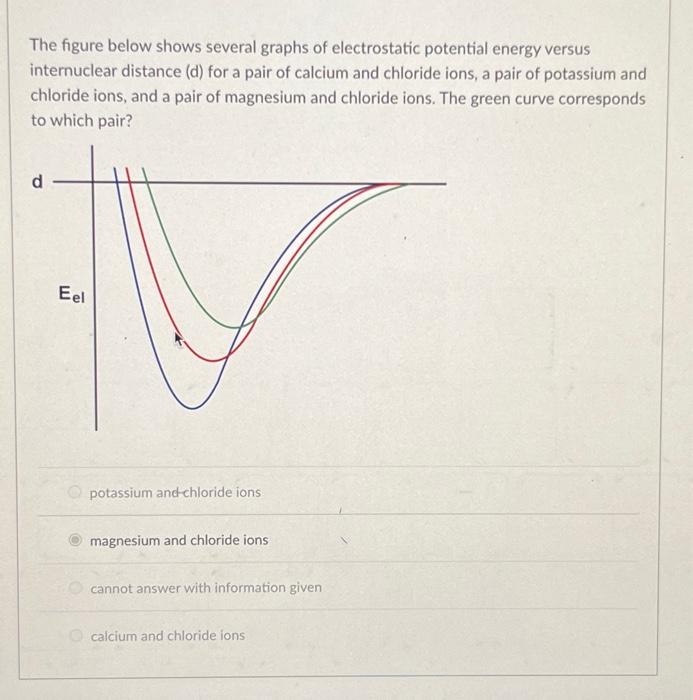 The figure below shows several graphs of electrostatic potential energy versus internuclear distance (d) for a pair of calcium and chloride ions, a pair of potassium and chloride ions, and a pair of magnesium and chloride ions. The green curve corresponds to which pair?

d

$E_{el}$

potassium and chloride ions

magnesium and chloride ions

cannot answer with information given

calcium and chloride ions